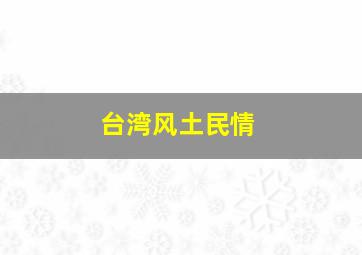 台湾风土民情